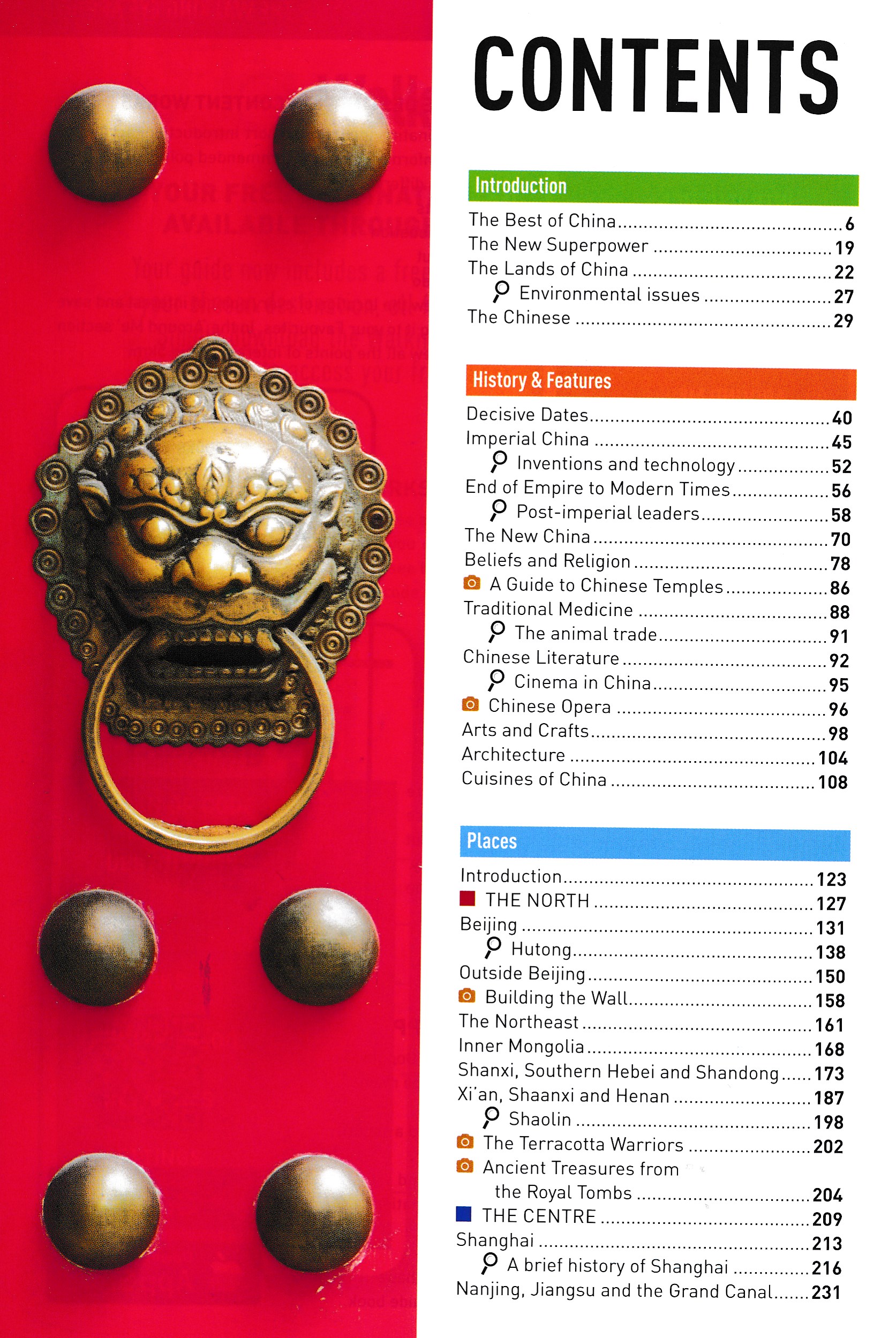 CONTENTS

Introduction

The Best of China 6
The New Superpower 19
The Lands of China 22
Environmental issues 27
The Chinese 29

History & Features

Decisive Dates 40
Imperial China 45
Inventions and technology 52
End of Empire to Modern Times 56
Post-imperial leaders 58
The New China 70
Beliefs and Religion 78
A Guide to Chinese Temples 86
Traditional Medicine 88
The animal trade 91
Chinese Literature 92
Cinema in China 95
Chinese Opera 96
Arts and Crafts 98
Architecture 104
Cuisines of China 108

Places

Introduction 123
THE NORTH 127
Beijing 131
Hutong 138
Outside Beijing 150
Building the Wall 158
The Northeast 161
Inner Mongolia 168
Shanxi, Southern Hebei and Shandong 173
Xi'an, Shaanxi and Henan 187
Shaolin 198
The Terracotta Warriors 202
Ancient Treasures from the Royal Tombs 204
THE CENTRE 209
Shanghai 213
A brief history of Shanghai 216
Nanjing, Jiangsu and the Grand Canal 231